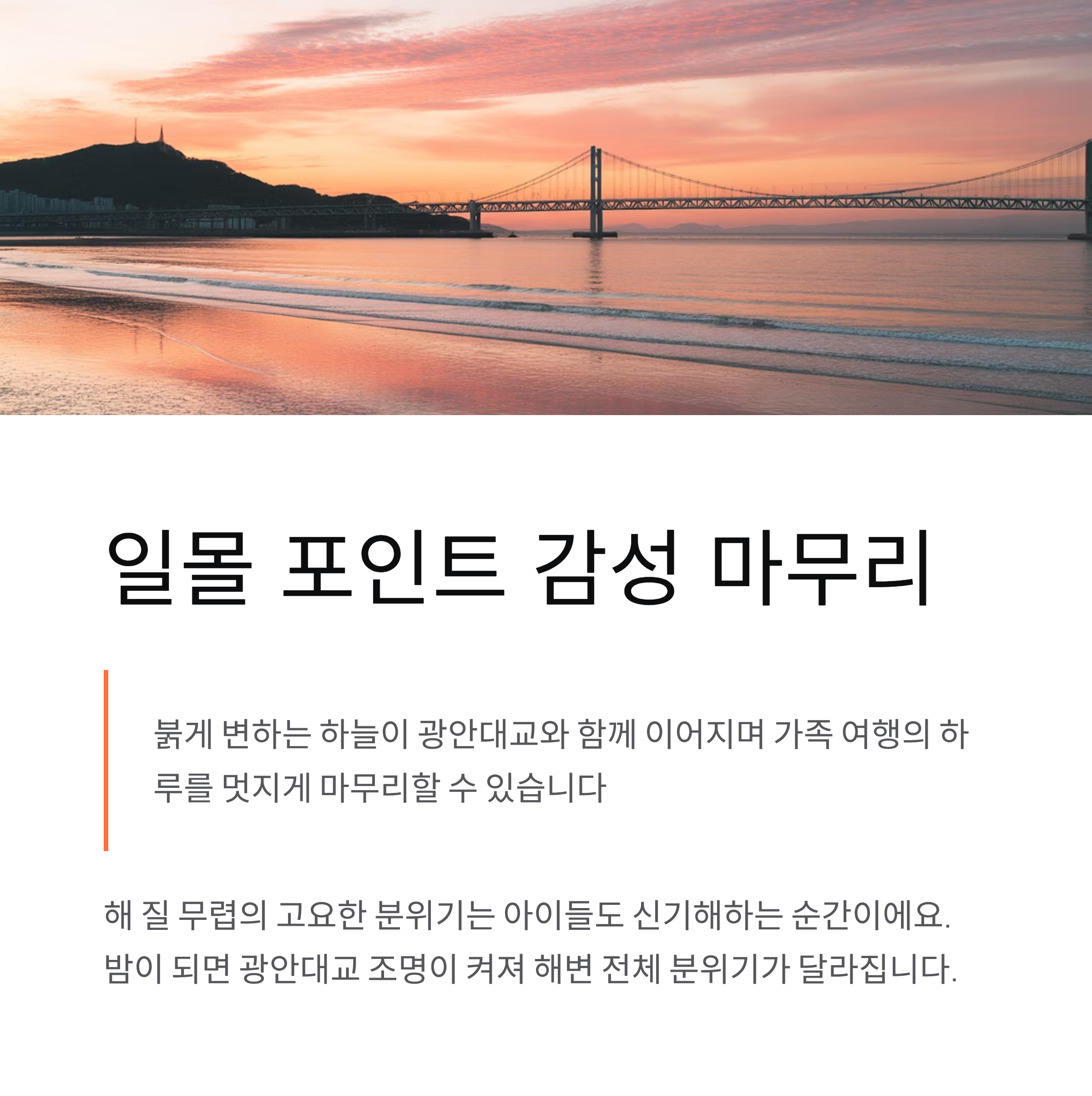 일몰 포인트 감성 마무리

붉게 변하는 하늘이 광안대교와 함께 이어지며 가족 여행의 하루를 멋지게 마무리할 수 있습니다

해 질 무렵의 고요한 분위기는 아이들도 신기해하는 순간이에요. 밤이 되면 광안대교 조명이 켜져 해변 전체 분위기가 달라집니다.